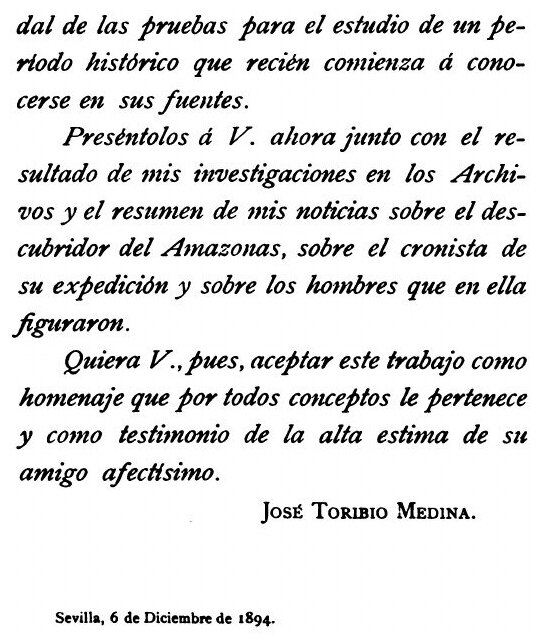 dal de las pruebas para el estudio de un período histórico que recién comienza á conocerse en sus fuentes.

Preséntolos á V. ahora junto con el resultado de mis investigaciones en los Archivos y el resumen de mis noticias sobre el descubridor del Amazonas, sobre el cronista de su expedición y sobre los hombres que en ella figuraron.

Quiera V., pues, aceptar este trabajo como homenaje que por todos conceptos le pertenece y como testimonio de la alta estima de su amigo afectísimo.

José Toribio Medina.

Sevilla, 6 de Diciembre de 1894.